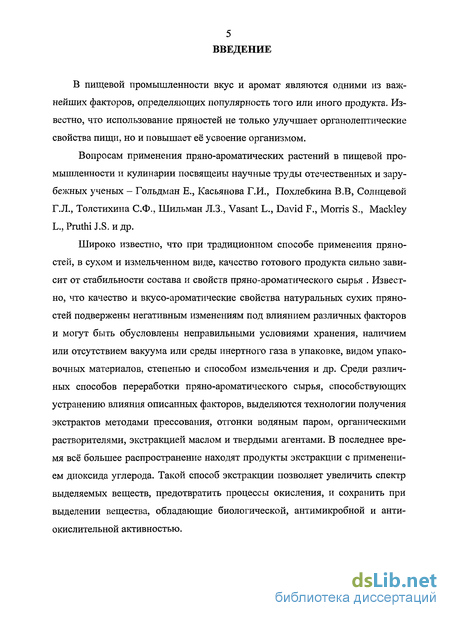 5

ВВЕДЕНИЕ

В пищевой промышленности вкус и аромат являются одними из важнейших факторов, определяющих популярность того или иного продукта. Известно, что использование пряностей не только улучшает органолептические свойства пищи, но и повышает её усвоение организмом.

Вопросам применения пряно-ароматических растений в пищевой промышленности и кулинарии посвящены научные труды отечественных и зарубежных ученых – Гольдман Е., Касьянова Г.И., Похлебкина В.В, Солнцевой Г.Л., Толстихина С.Ф., Шильман Л.З., Vasant L., David F., Morris S., Mackley L., Pruthi J.S. и др.

Широко известно, что при традиционном способе применения пряностей, в сухом и измельченном виде, качество готового продукта сильно зависит от стабильности состава и свойств пряно-ароматического сырья . Известно, что качество и вкусо-ароматические свойства натуральных сухих пряностей подвержены негативным изменениям под влиянием различных факторов и могут быть обусловлены неправильными условиями хранения, наличием или отсутствием вакуума или среды инертного газа в упаковке, видом упаковочных материалов, степенью и способом измельчения и др. Среди различных способов переработки пряно-ароматического сырья, способствующих устранению влияния описанных факторов, выделяются технологии получения экстрактов методами прессования, отгонки водяным паром, органическими растворителями, экстракцией маслом и твердыми агентами. В последнее время всё большее распространение находят продукты экстракции с применением диоксида углерода. Такой способ экстракции позволяет увеличить спектр выделяемых веществ, предотвратить процессы окисления, и сохранить при выделении вещества, обладающие биологической, антимикробной и антиокислительной активностью.

dsLib.net
библиотека диссертаций